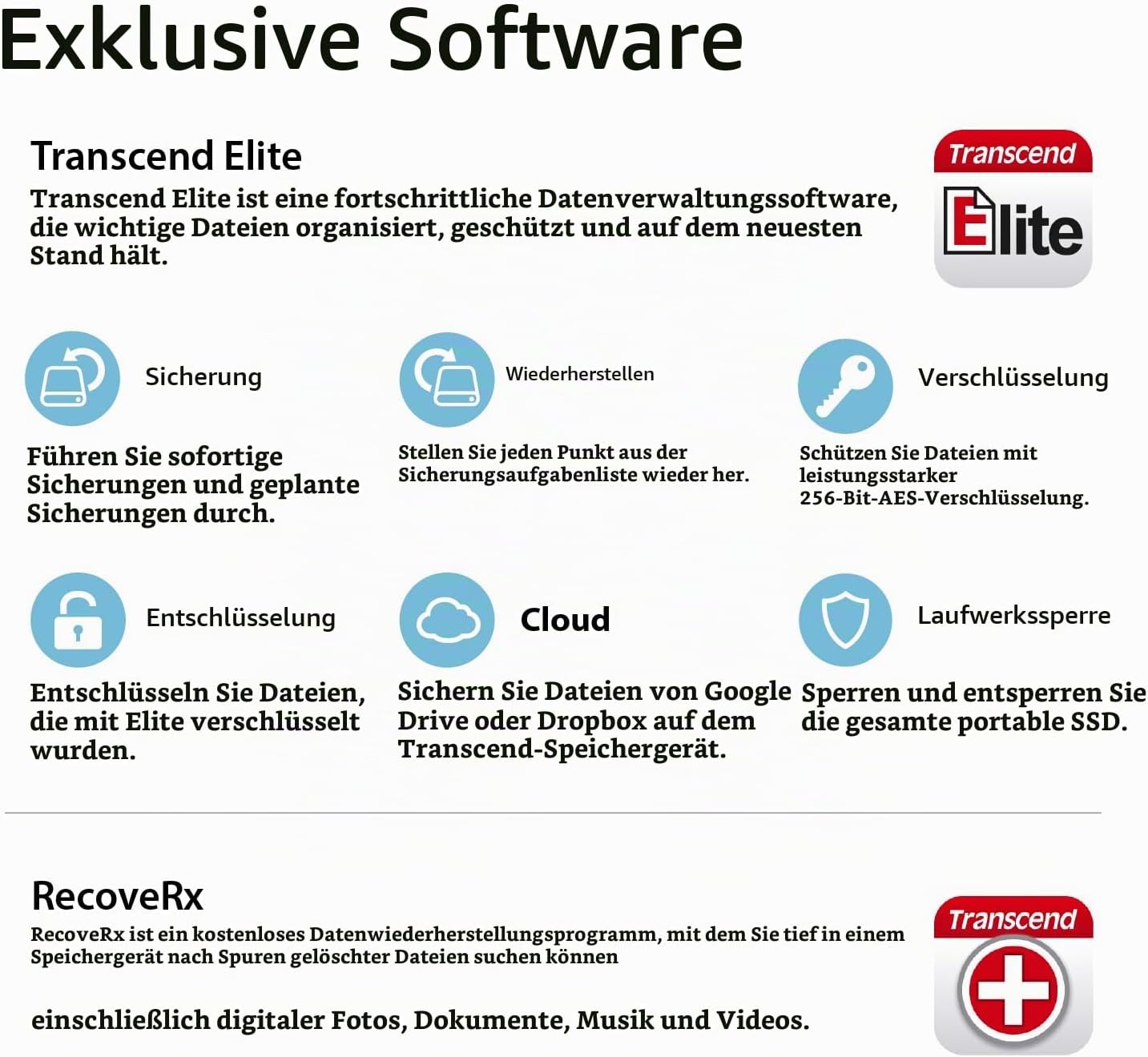 Exklusive Software

Transcend Elite

Transcend Elite ist eine fortschrittliche Datenverwaltungssoftware, die wichtige Dateien organisiert, geschützt und auf dem neuesten Stand hält.

Transcend

Elite

Sicherung

Führen Sie sofortige Sicherungen und geplante Sicherungen durch.

Wiederherstellen

Stellen Sie jeden Punkt aus der Sicherungsaufgabenliste wieder her.

Verschlüsselung

Schützen Sie Dateien mit leistungsstarker 256-Bit-AES-Verschlüsselung.

Entschlüsselung

Entschlüsseln Sie Dateien, die mit Elite verschlüsselt wurden.

Cloud

Sichern Sie Dateien von Google Drive oder Dropbox auf dem Transcend-Speichergerät.

Laufwerkssperre

Sperren und entsperren Sie die gesamte portable SSD.

RecoveRx

RecoveRx ist ein kostenloses Datenwiederherstellungsprogramm, mit dem Sie tief in einem Speichergerät nach Spuren gelöschter Dateien suchen können

einschließlich digitaler Fotos, Dokumente, Musik und Videos.

Transcend